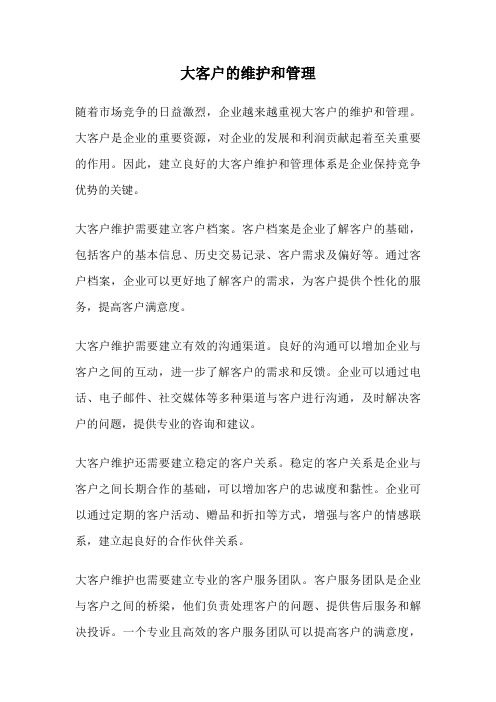 大客户的维护和管理

随着市场竞争的日益激烈，企业越来越重视大客户的维护和管理。大客户是企业的重要资源，对企业的发展和利润贡献起着至关重要的作用。因此，建立良好的大客户维护和管理体系是企业保持竞争优势的关键。

大客户维护需要建立客户档案。客户档案是企业了解客户的基础，包括客户的基本信息、历史交易记录、客户需求及偏好等。通过客户档案，企业可以更好地了解客户的需求，为客户提供个性化的服务，提高客户满意度。

大客户维护需要建立有效的沟通渠道。良好的沟通可以增加企业与客户之间的互动，进一步了解客户的需求和反馈。企业可以通过电话、电子邮件、社交媒体等多种渠道与客户进行沟通，及时解决客户的问题，提供专业的咨询和建议。

大客户维护还需要建立稳定的客户关系。稳定的客户关系是企业与客户之间长期合作的基础，可以增加客户的忠诚度和黏性。企业可以通过定期的客户活动、赠品和折扣等方式，增强与客户的情感联系，建立起良好的合作伙伴关系。

大客户维护也需要建立专业的客户服务团队。客户服务团队是企业与客户之间的桥梁，他们负责处理客户的问题、提供售后服务和解决投诉。一个专业且高效的客户服务团队可以提高客户的满意度，